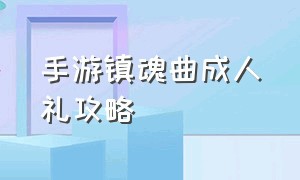 手游镇魂曲成人礼攻略